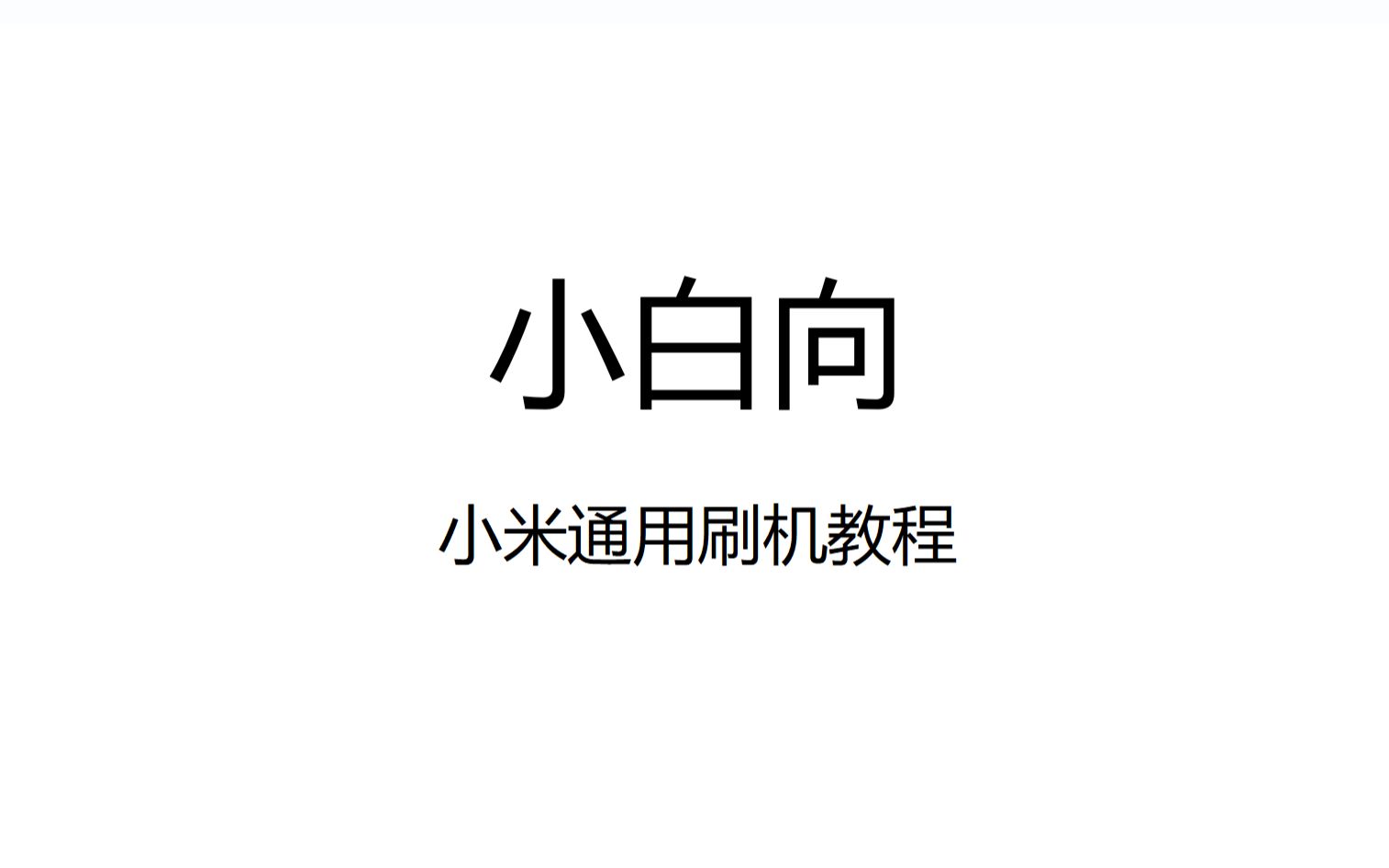 小白向

小米通用刷机教程